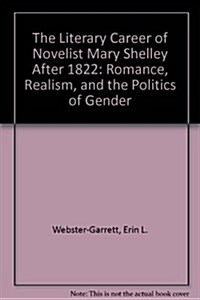 The Literary Career of Novelist Mary Shelley After 1822: Romance, Realism, and the Politics of Gender

Webster-Garrett, Erin L.

Note: This is not the actual book cover